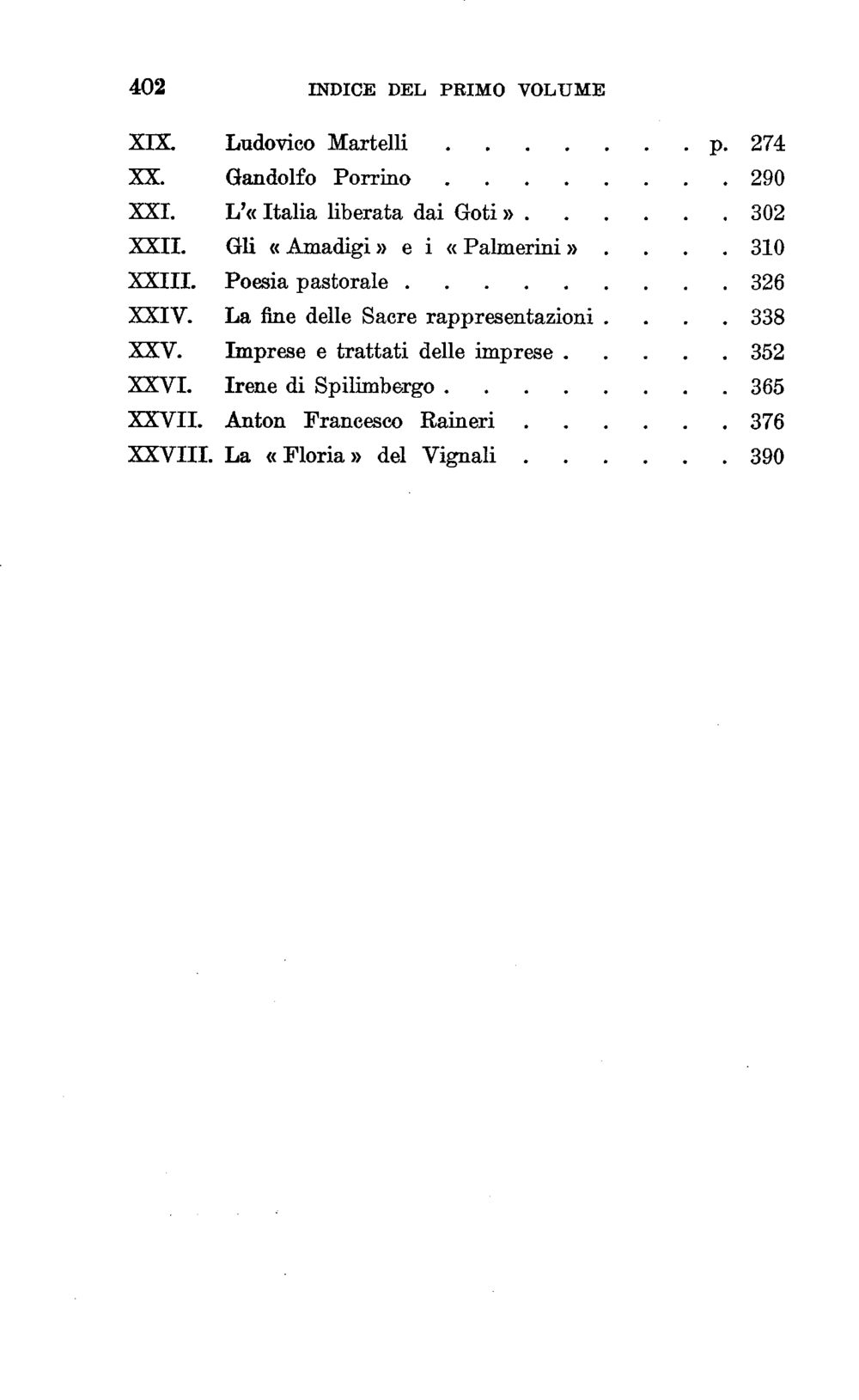 402 INDICE DEL PRIMO VOLUME

XIX. Ludovico Martelli p. 274
XX. Gandolfo Porrino 290
XXI. L'« Italia liberata dai Goti » 302
XXII. Gli « Amadigi » e i « Palmerini » 310
XXIII. Poesia pastorale 326
XXIV. La fine delle Sacre rappresentazioni 338
XXV. Imprese e trattati delle imprese 352
XXVI. Irene di Spilimbergo 365
XXVII. Anton Francesco Raineri 376
XXVIII. La « Floria » del Vignali 390